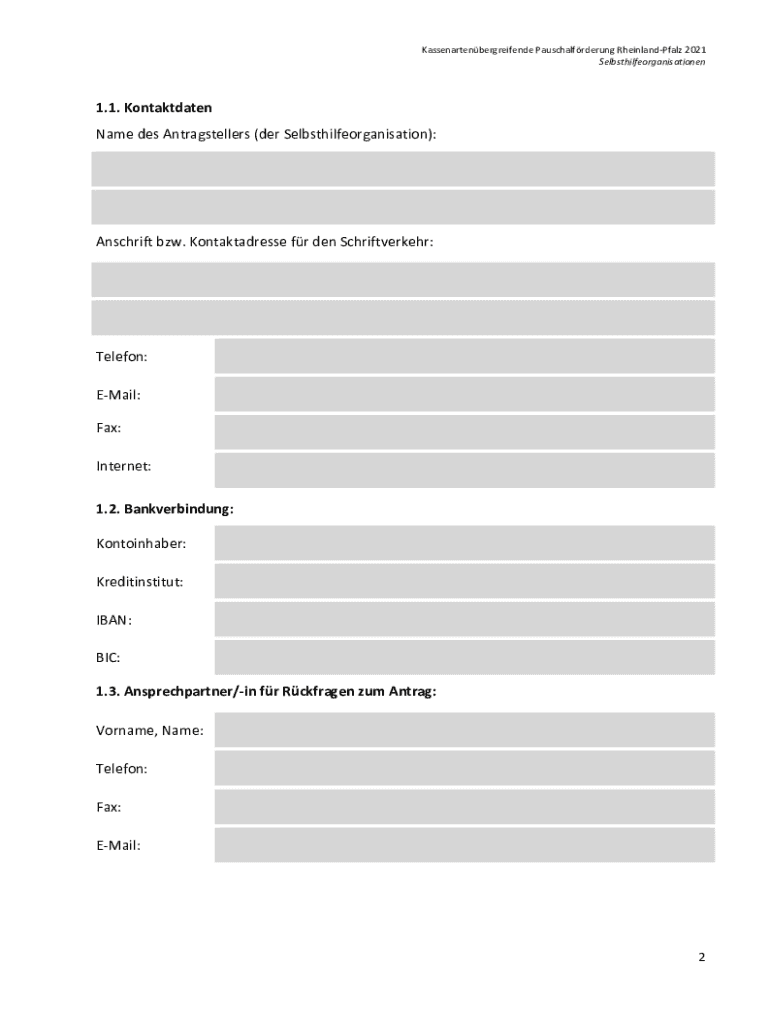 Kassenartenübergreifende Pauschalförderung Rheinland-Pfalz 2021
Selbsthilfeorganisationen

1.1. Kontaktdaten

Name des Antragstellers (der Selbsthilfeorganisation):

Anschrift bzw. Kontaktadresse für den Schriftverkehr:

Telefon:

E-Mail:

Fax:

Internet:

1.2. Bankverbindung:

Kontoinhaber:

Kreditinstitut:

IBAN:

BIC:

1.3. Ansprechpartner/-in für Rückfragen zum Antrag:

Vorname, Name:

Telefon:

Fax:

E-Mail:

2